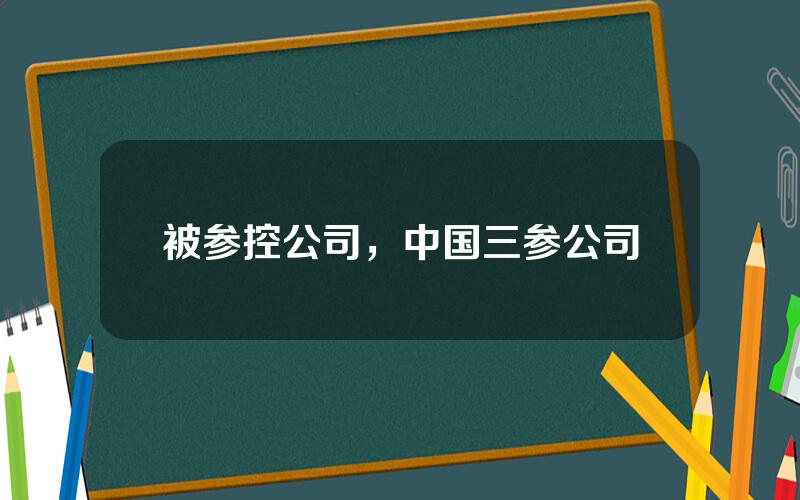 被参控公司，中国三参公司